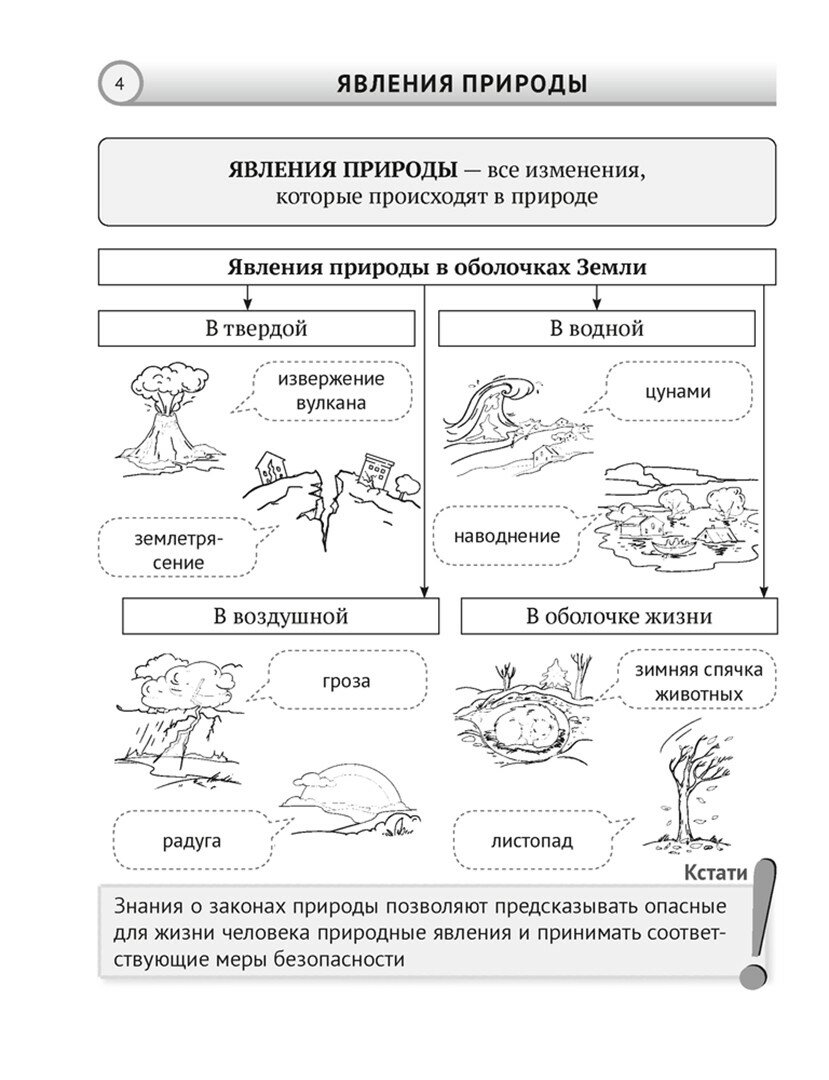 4

ЯВЛЕНИЯ ПРИРОДЫ

ЯВЛЕНИЯ ПРИРОДЫ — все изменения, которые происходят в природе

Явления природы в оболочках Земли

В твердой

извержение вулкана

землетрясение

В водной

цунами

наводнение

В воздушной

гроза

радуга

В оболочке жизни

зимняя спячка животных

листопад

Кстати

Знания о законах природы позволяют предсказывать опасные для жизни человека природные явления и принимать соответствующие меры безопасности